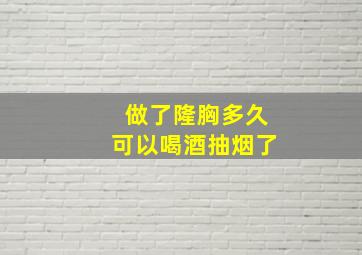 做了隆胸多久
可以喝酒抽烟了